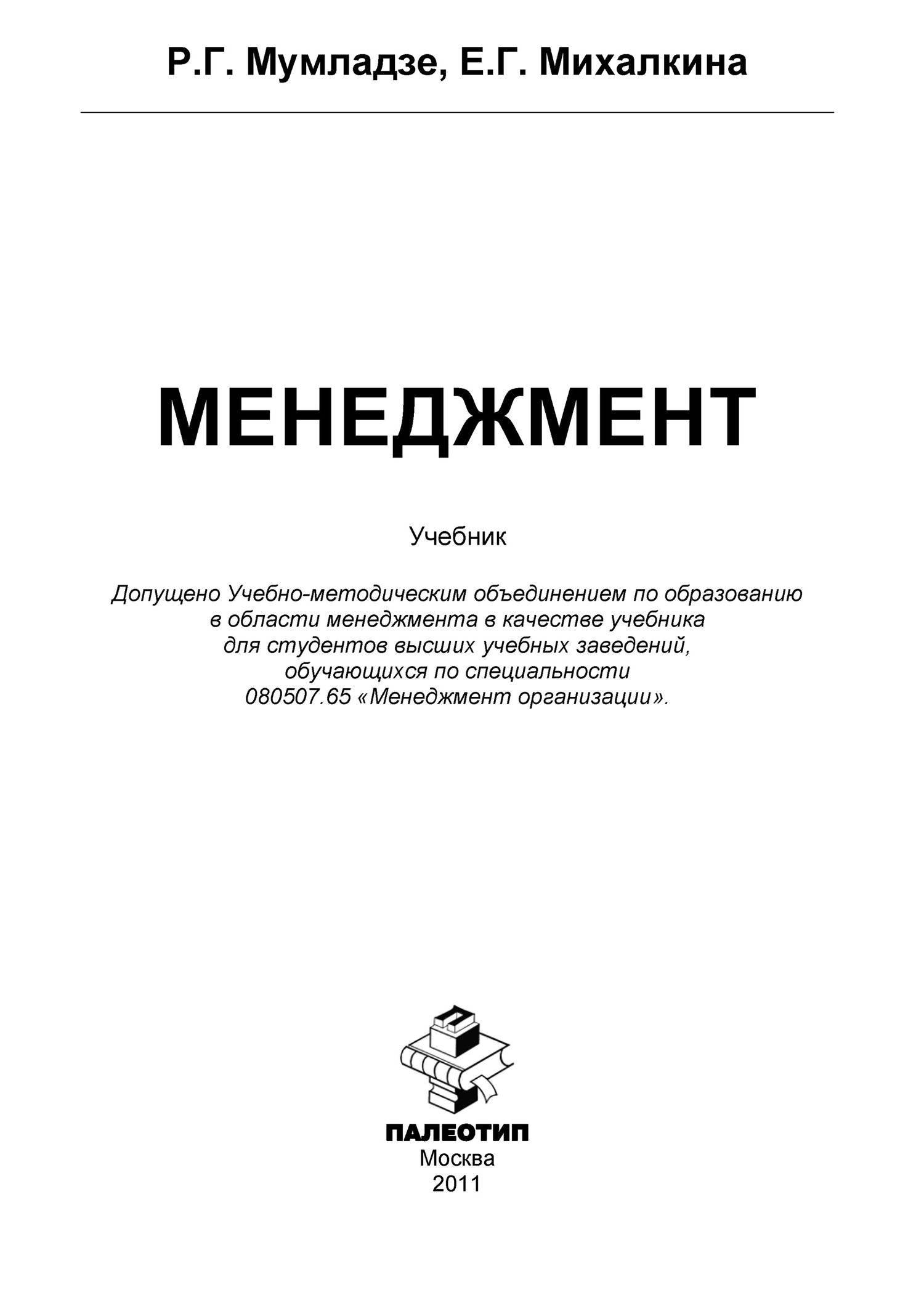 Р.Г. Мумладзе, Е.Г. Михалкина

МЕНЕДЖМЕНТ

Учебник

Допущено Учебно-методическим объединением по образованию в области менеджмента в качестве учебника для студентов высших учебных заведений, обучающихся по специальности 080507.65 «Менеджмент организации».

ПАЛЕОТИП
Москва
2011